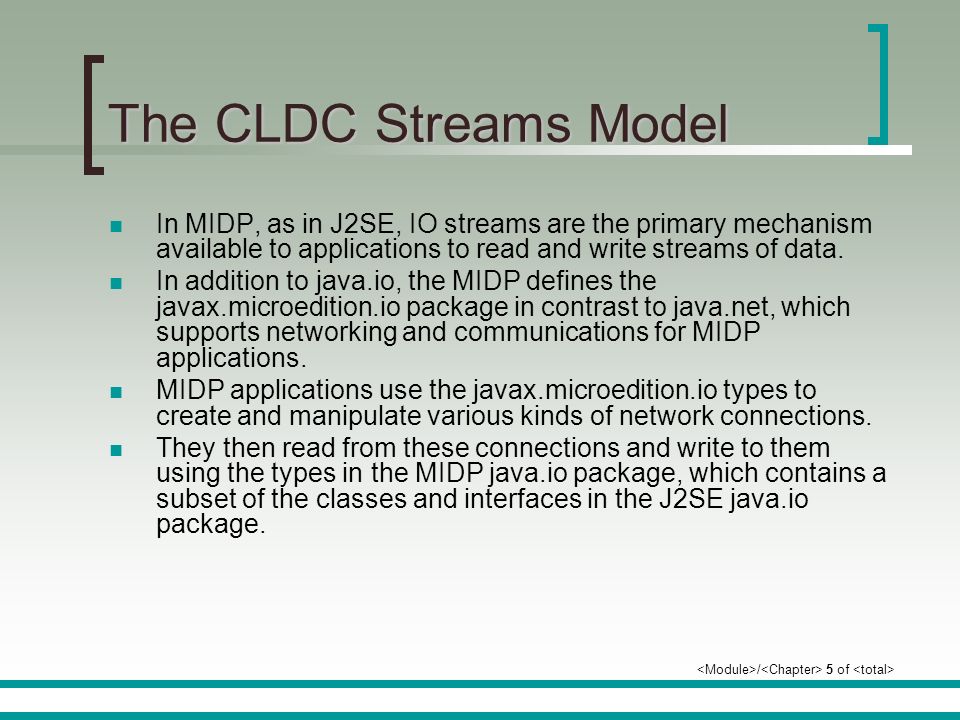 The CLDC Streams Model

- In MIDP, as in J2SE, IO streams are the primary mechanism available to applications to read and write streams of data.
- In addition to java.io, the MIDP defines the javax.microedition.io package in contrast to java.net, which supports networking and communications for MIDP applications.
- MIDP applications use the javax.microedition.io types to create and manipulate various kinds of network connections.
- They then read from these connections and write to them using the types in the MIDP java.io package, which contains a subset of the classes and interfaces in the J2SE java.io package.

<Module>/<Chapter> 5 of <total>